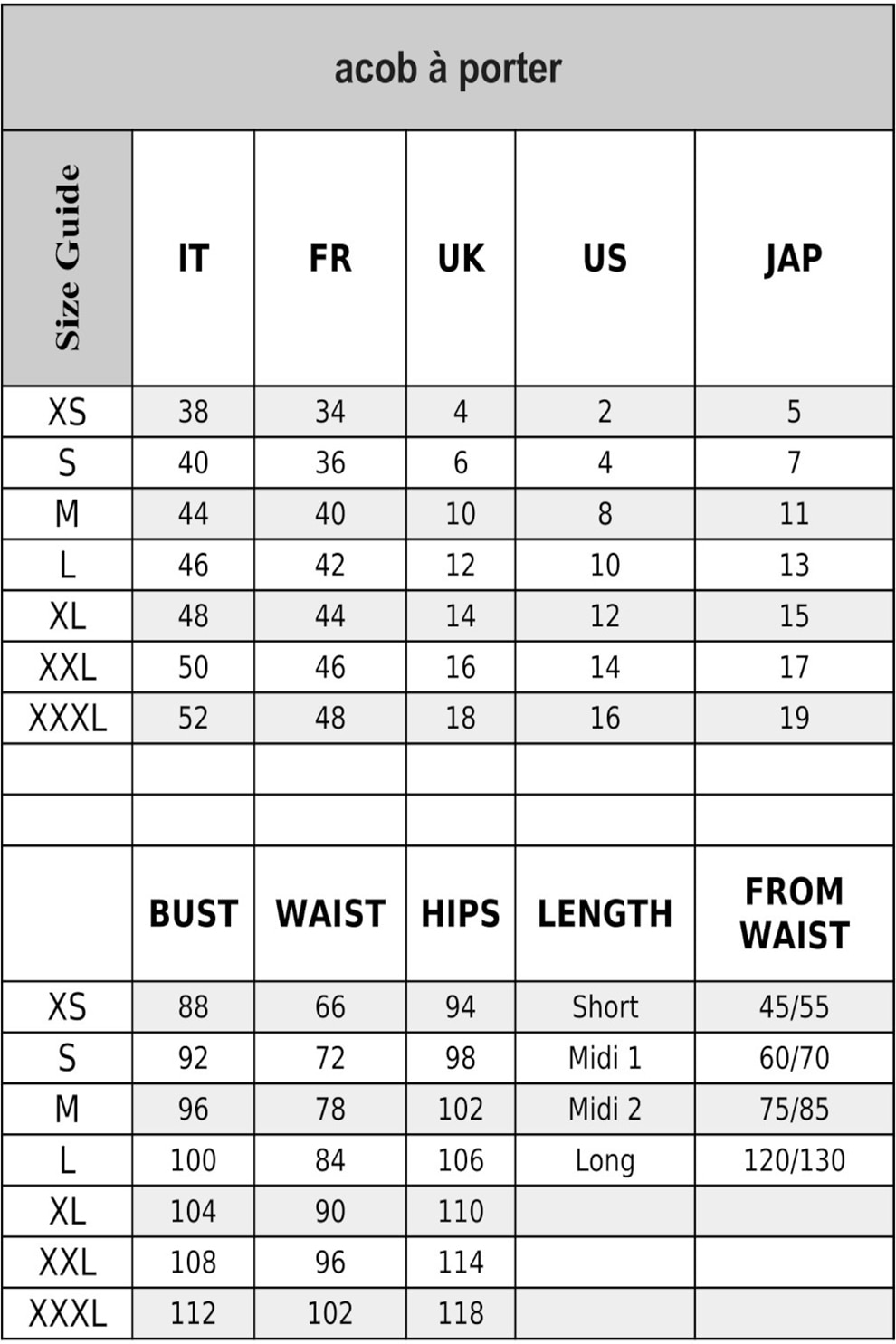 acob à porter

| Size Guide | IT | FR | UK | US | JAP |
|---|---|---|---|---|---|
| XS | 38 | 34 | 4 | 2 | 5 |
| S | 40 | 36 | 6 | 4 | 7 |
| M | 44 | 40 | 10 | 8 | 11 |
| L | 46 | 42 | 12 | 10 | 13 |
| XL | 48 | 44 | 14 | 12 | 15 |
| XXL | 50 | 46 | 16 | 14 | 17 |
| XXXL | 52 | 48 | 18 | 16 | 19 |
| | | | | | |
| | | | | | |
| | BUST | WAIST | HIPS | LENGTH | FROM WAIST |
| XS | 88 | 66 | 94 | Short | 45/55 |
| S | 92 | 72 | 98 | Midi 1 | 60/70 |
| M | 96 | 78 | 102 | Midi 2 | 75/85 |
| L | 100 | 84 | 106 | Long | 120/130 |
| XL | 104 | 90 | 110 | | |
| XXL | 108 | 96 | 114 | | |
| XXXL | 112 | 102 | 118 | | |